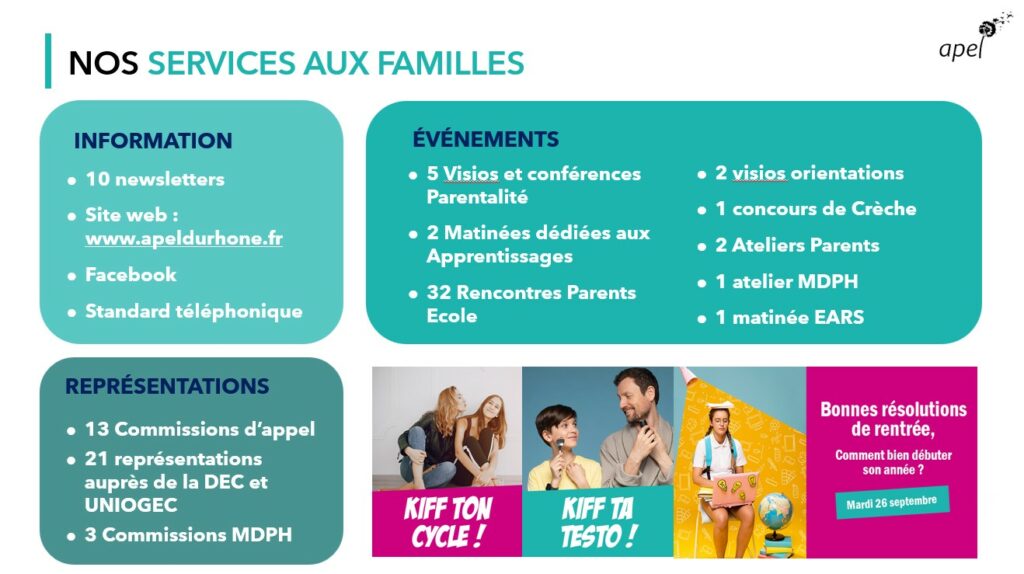 NOS SERVICES AUX FAMILLES

apel

INFORMATION
- 10 newsletters
- Site web : www.apeldurhone.fr
- Facebook
- Standard téléphonique

ÉVÉNEMENTS
- 5 Visios et conférences Parentalité
- 2 Matinées dédiées aux Apprentissages
- 32 Rencontres Parents Ecole
- 2 visios orientations
- 1 concours de Crèche
- 2 Ateliers Parents
- 1 atelier MDPH
- 1 matinée EARS

REPRÉSENTATIONS
- 13 Commissions d'appel
- 21 représentations auprès de la DEC et UNIOGEC
- 3 Commissions MDPH

KIFF TON CYCLE !

KIFF TA TESTO !

Bonnes résolutions de rentrée,
Comment bien débuter son année ?
Mardi 26 septembre